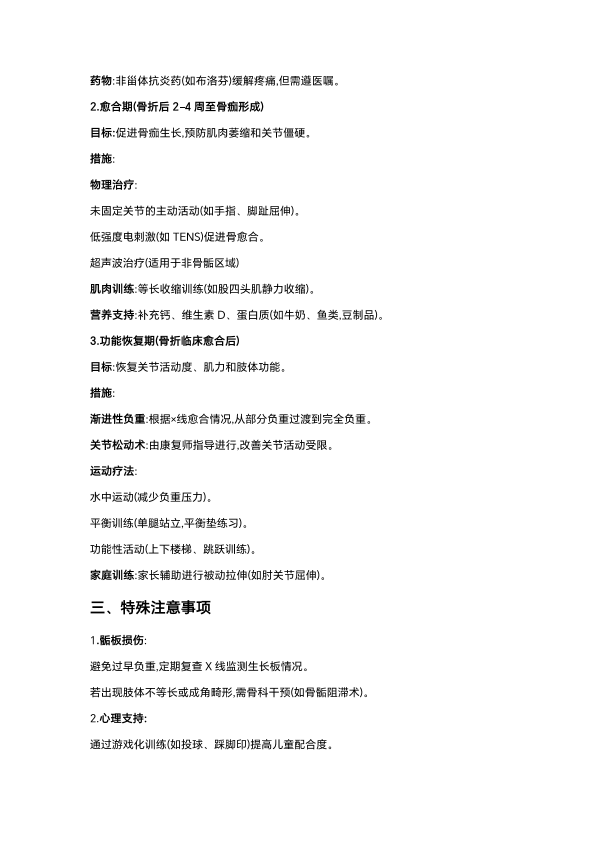 药物:非甾体抗炎药(如布洛芬)缓解疼痛,但需遵医嘱。

2.愈合期(骨折后 2–4 周至骨痂形成)

目标:促进骨痂生长,预防肌肉萎缩和关节僵硬。

措施:

物理治疗:

未固定关节的主动活动(如手指、脚趾屈伸)。

低强度电刺激(如 TENS)促进骨愈合。

超声波治疗(适用于非骨骺区域)

肌肉训练:等长收缩训练(如股四头肌静力收缩)。

营养支持:补充钙、维生素 D、蛋白质(如牛奶、鱼类,豆制品)。

3.功能恢复期(骨折临床愈合后)

目标:恢复关节活动度、肌力和肢体功能。

措施:

渐进性负重:根据×线愈合情况,从部分负重过渡到完全负重。

关节松动术:由康复师指导进行,改善关节活动受限。

运动疗法:

水中运动(减少负重压力)。

平衡训练(单腿站立,平衡垫练习)。

功能性活动(上下楼梯、跳跃训练)。

家庭训练:家长辅助进行被动拉伸(如肘关节屈伸)。

三、特殊注意事项

1.骺板损伤:

避免过早负重,定期复查 X 线监测生长板情况。

若出现肢体不等长或成角畸形,需骨科干预(如骨骺阻滞术)。

2.心理支持:

通过游戏化训练(如投球、踩脚印)提高儿童配合度。